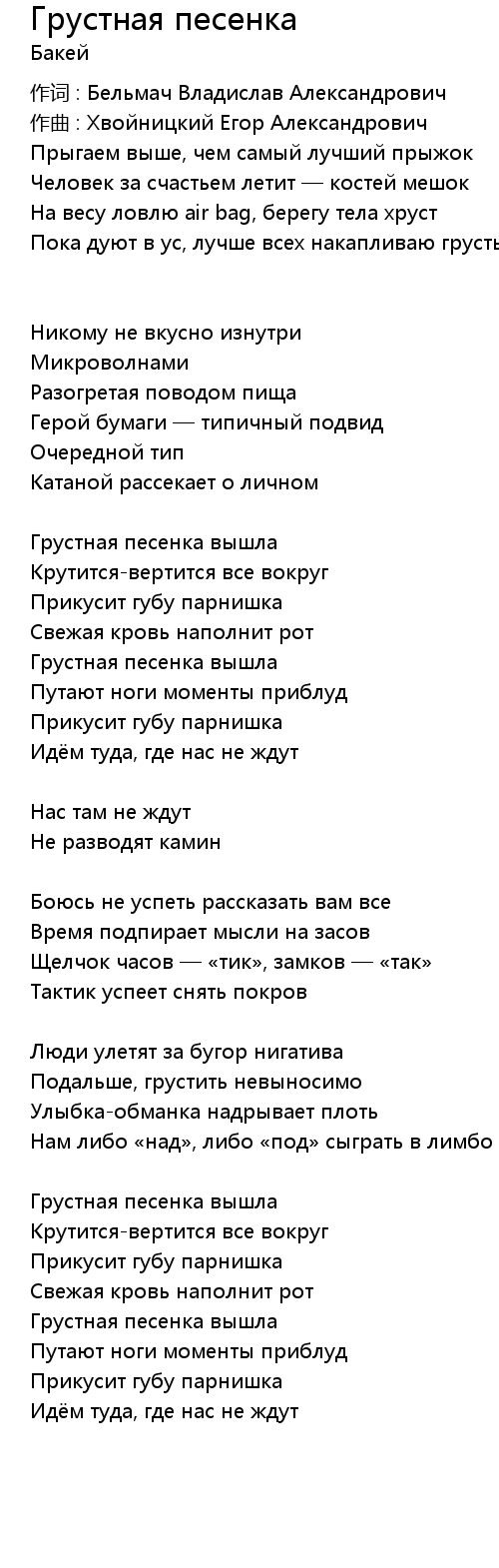 Грустная песенка
Бакей

作词 : Бельмач Владислав Александрович
作曲 : Хвойницкий Егор Александрович
Прыгаем выше, чем самый лучший прыжок
Человек за счастьем летит — костей мешок
На весу ловлю air bag, берегу тела хруст
Пока дуют в ус, лучше всех накапливаю грусть

Никому не вкусно изнутри
Микроволнами
Разогретая поводом пища
Герой бумаги — типичный подвид
Очередной тип
Катаной рассекает о личном

Грустная песенка вышла
Крутится-вертится все вокруг
Прикусит губу парнишка
Свежая кровь наполнит рот
Грустная песенка вышла
Путают ноги моменты приблуд
Прикусит губу парнишка
Идём туда, где нас не ждут

Нас там не ждут
Не разводят камин

Боюсь не успеть рассказать вам все
Время подпирает мысли на засов
Щелчок часов — «тик», замков — «так»
Тактик успеет снять покров

Люди улетят за бугор нигатива
Подальше, грустить невыносимо
Улыбка-обманка надрывает плоть
Нам либо «над», либо «под» сыграть в лимбо

Грустная песенка вышла
Крутится-вертится все вокруг
Прикусит губу парнишка
Свежая кровь наполнит рот
Грустная песенка вышла
Путают ноги моменты приблуд
Прикусит губу парнишка
Идём туда, где нас не ждут